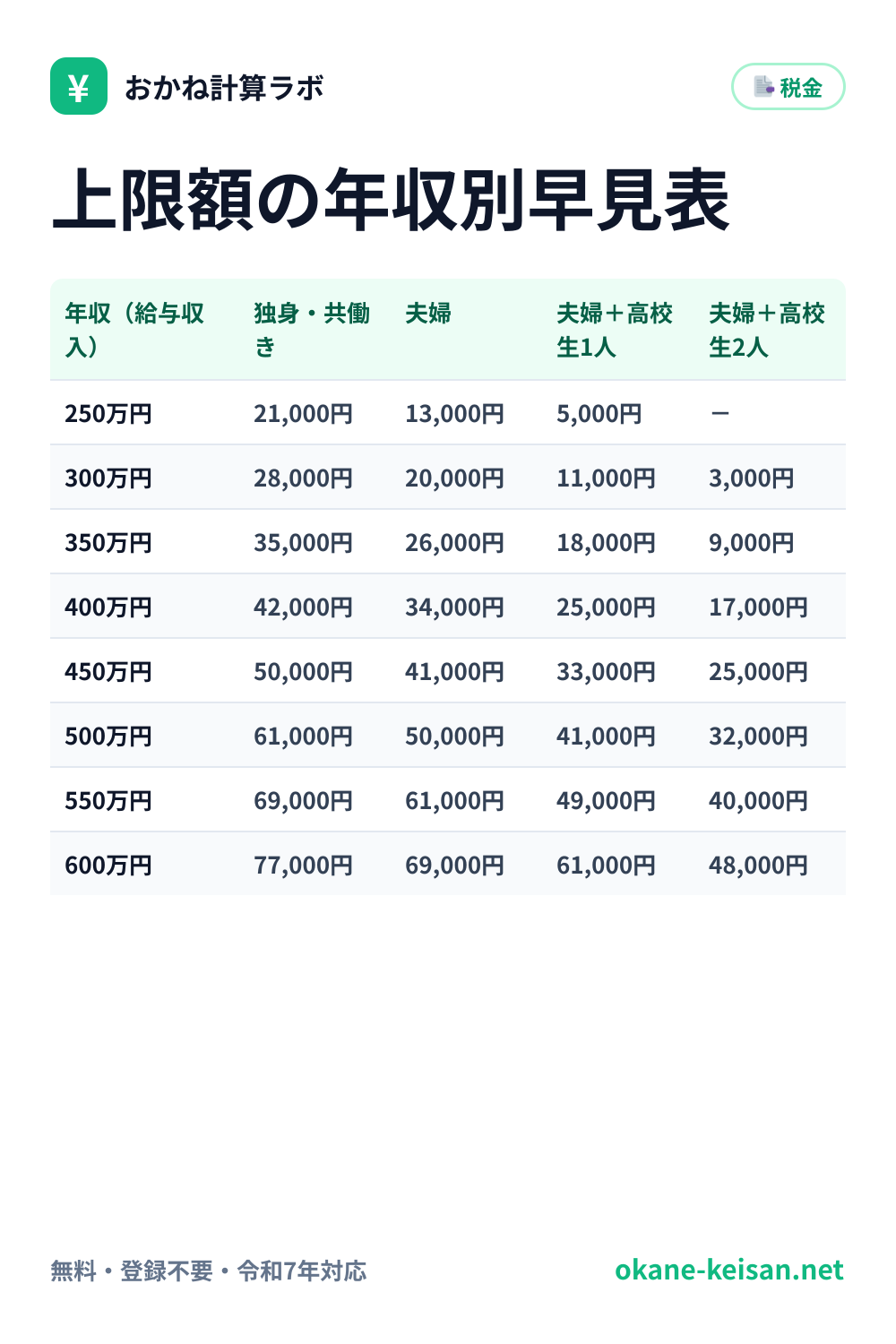 ¥ おかね計算ラボ

税金

上限額の年収別早見表

| 年収（給与収入） | 独身・共働き | 夫婦 | 夫婦＋高校生1人 | 夫婦＋高校生2人 |
|---|---|---|---|---|
| 250万円 | 21,000円 | 13,000円 | 5,000円 | ー |
| 300万円 | 28,000円 | 20,000円 | 11,000円 | 3,000円 |
| 350万円 | 35,000円 | 26,000円 | 18,000円 | 9,000円 |
| 400万円 | 42,000円 | 34,000円 | 25,000円 | 17,000円 |
| 450万円 | 50,000円 | 41,000円 | 33,000円 | 25,000円 |
| 500万円 | 61,000円 | 50,000円 | 41,000円 | 32,000円 |
| 550万円 | 69,000円 | 61,000円 | 49,000円 | 40,000円 |
| 600万円 | 77,000円 | 69,000円 | 61,000円 | 48,000円 |

無料・登録不要・令和7年対応

okane-keisan.net